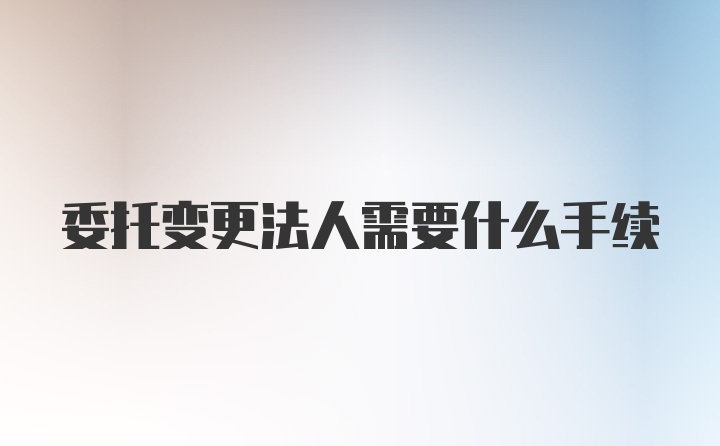 委托变更法人需要什么手续